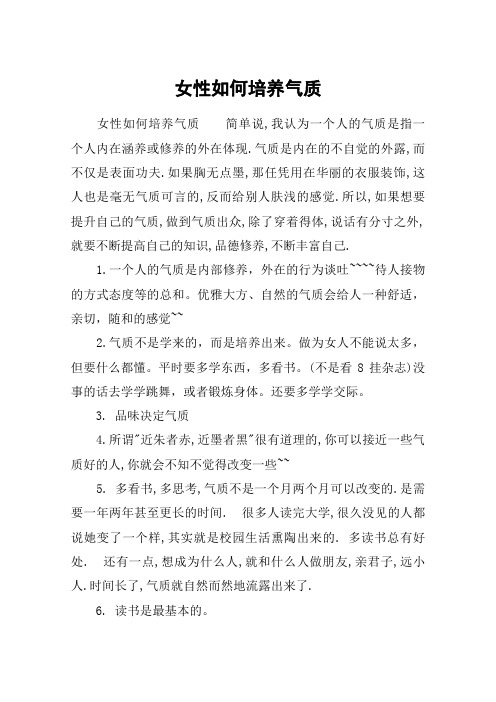 女性如何培养气质

女性如何培养气质　　简单说,我认为一个人的气质是指一个人内在涵养或修养的外在体现.气质是内在的不自觉的外露,而不仅是表面功夫.如果胸无点墨,那任凭用在华丽的衣服装饰,这人也是毫无气质可言的,反而给别人肤浅的感觉.所以,如果想要提升自己的气质,做到气质出众,除了穿着得体,说话有分寸之外,就要不断提高自己的知识,品德修养,不断丰富自己.

1.一个人的气质是内部修养，外在的行为谈吐~~~~待人接物的方式态度等的总和。优雅大方、自然的气质会给人一种舒适，亲切，随和的感觉~~

2.气质不是学来的，而是培养出来。做为女人不能说太多，但要什么都懂。平时要多学东西，多看书。(不是看 8 挂杂志)没事的话去学学跳舞，或者锻炼身体。还要多学学交际。

3. 品味决定气质

4.所谓"近朱者赤,近墨者黑"很有道理的,你可以接近一些气质好的人,你就会不知不觉得改变一些~~

5. 多看书,多思考,气质不是一个月两个月可以改变的.是需要一年两年甚至更长的时间.　很多人读完大学,很久没见的人都说她变了一个样,其实就是校园生活熏陶出来的.　多读书总有好处.　还有一点,想成为什么人,就和什么人做朋友,亲君子,远小人.时间长了,气质就自然而然地流露出来了.

6. 读书是最基本的。